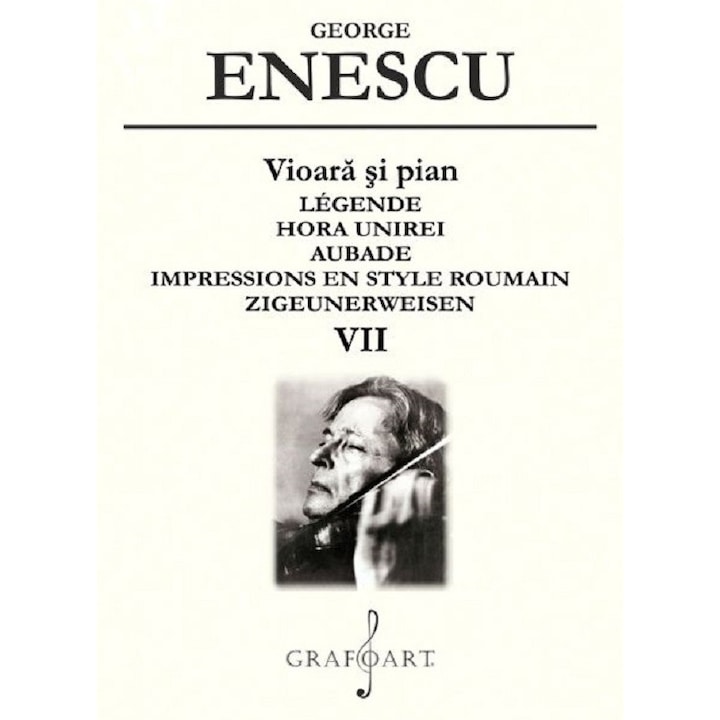 GEORGE
ENESCU

Vioară şi pian
LÉGENDE
HORA UNIREI
AUBADE
IMPRESSIONS EN STYLE ROUMAIN
ZIGEUNERWEISEN
VII

GRAFOART